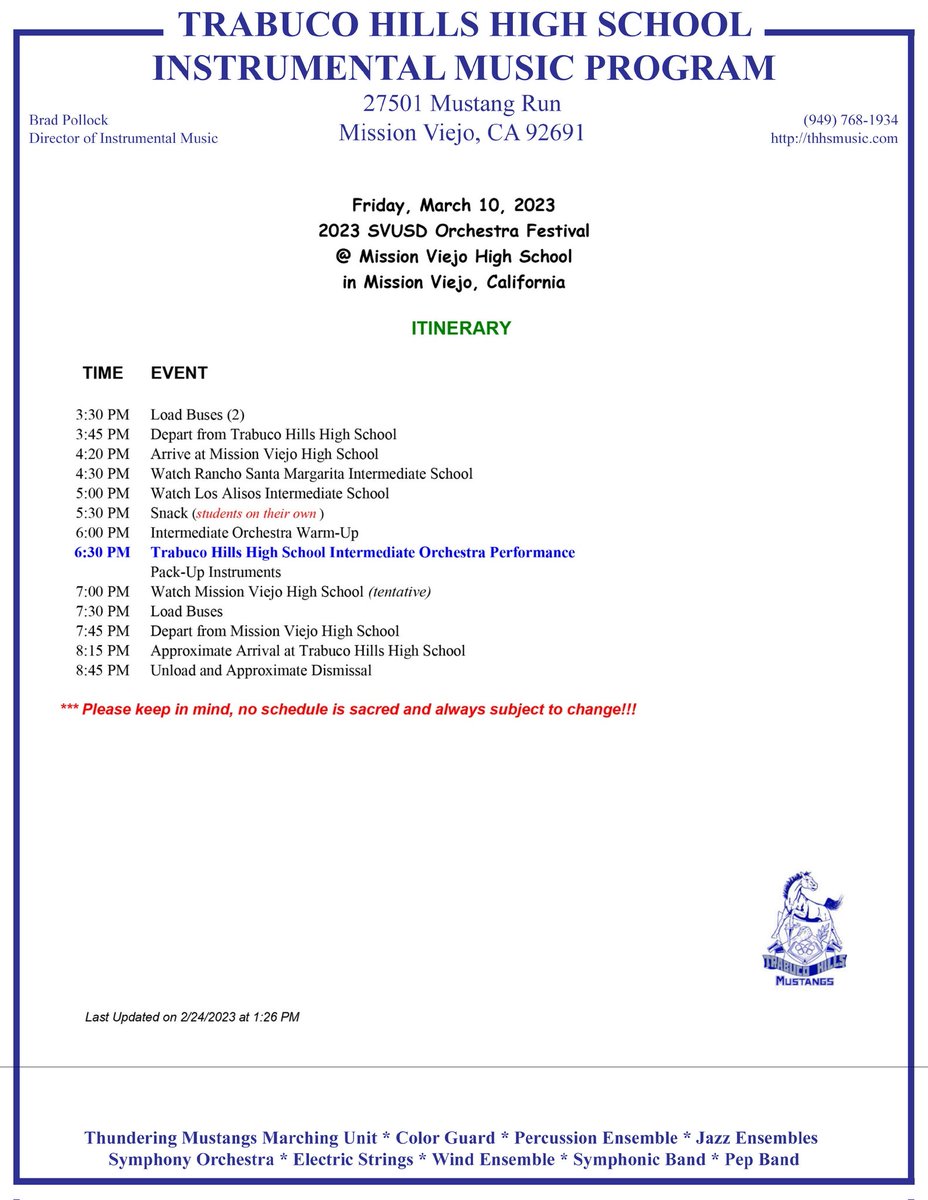 TRABUCO HILLS HIGH SCHOOL
INSTRUMENTAL MUSIC PROGRAM

Brad Pollock
Director of Instrumental Music

27501 Mustang Run
Mission Viejo, CA 92691

(949) 768-1934
http://thhsmusic.com

Friday, March 10, 2023
2023 SVUSD Orchestra Festival
@ Mission Viejo High School
in Mission Viejo, California

ITINERARY

| TIME | EVENT |
|---|---|
| 3:30 PM | Load Buses (2) |
| 3:45 PM | Depart from Trabuco Hills High School |
| 4:20 PM | Arrive at Mission Viejo High School |
| 4:30 PM | Watch Rancho Santa Margarita Intermediate School |
| 5:00 PM | Watch Los Alisos Intermediate School |
| 5:30 PM | Snack (students on their own ) |
| 6:00 PM | Intermediate Orchestra Warm-Up |
| 6:30 PM | Trabuco Hills High School Intermediate Orchestra Performance |
| | Pack-Up Instruments |
| 7:00 PM | Watch Mission Viejo High School (tentative) |
| 7:30 PM | Load Buses |
| 7:45 PM | Depart from Mission Viejo High School |
| 8:15 PM | Approximate Arrival at Trabuco Hills High School |
| 8:45 PM | Unload and Approximate Dismissal |

*** Please keep in mind, no schedule is sacred and always subject to change!!!

TRABUCO HILLS
MUSTANGS

Last Updated on 2/24/2023 at 1:26 PM

Thundering Mustangs Marching Unit * Color Guard * Percussion Ensemble * Jazz Ensembles
Symphony Orchestra * Electric Strings * Wind Ensemble * Symphonic Band * Pep Band